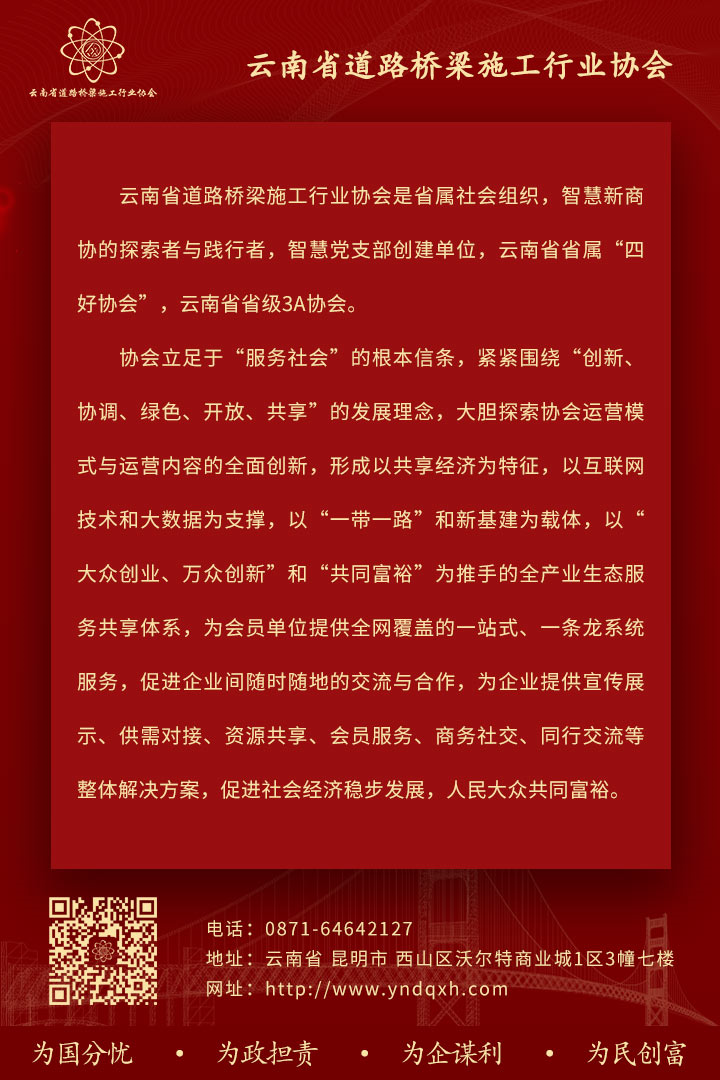 云南省道路桥梁施工行业协会

云南省道路桥梁施工行业协会

云南省道路桥梁施工行业协会是省属社会组织，智慧新商协的探索者与践行者，智慧党支部创建单位，云南省省属“四好协会”，云南省省级3A协会。

协会立足于“服务社会”的根本信条，紧紧围绕“创新、协调、绿色、开放、共享”的发展理念，大胆探索协会运营模式与运营内容的全面创新，形成以共享经济为特征，以互联网技术和大数据为支撑，以“一带一路”和新基建为载体，以“大众创业、万众创新”和“共同富裕”为推手的全产业生态服务共享体系，为会员单位提供全网覆盖的一站式、一条龙系统服务，促进企业间随时随地的交流与合作，为企业提供宣传展示、供需对接、资源共享、会员服务、商务社交、同行交流等整体解决方案，促进社会经济稳步发展，人民大众共同富裕。

电话：0871-64642127
地址：云南省 昆明市 西山区沃尔特商业城1区3幢七楼
网址：http://www.yndqxh.com

为国分忧 • 为政担责 • 为企谋利 • 为民创富